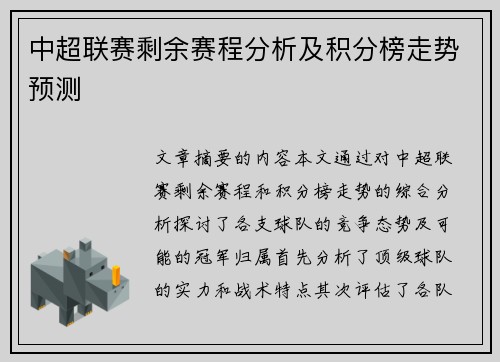 中超联赛剩余赛程分析及积分榜走势预测

文章摘要的内容本文通过对中超联赛剩余赛程和积分榜走势的综合分析探讨了各支球队的竞争态势及可能的冠军归属首先分析了顶级球队的实力和战术特点其次评估了各队